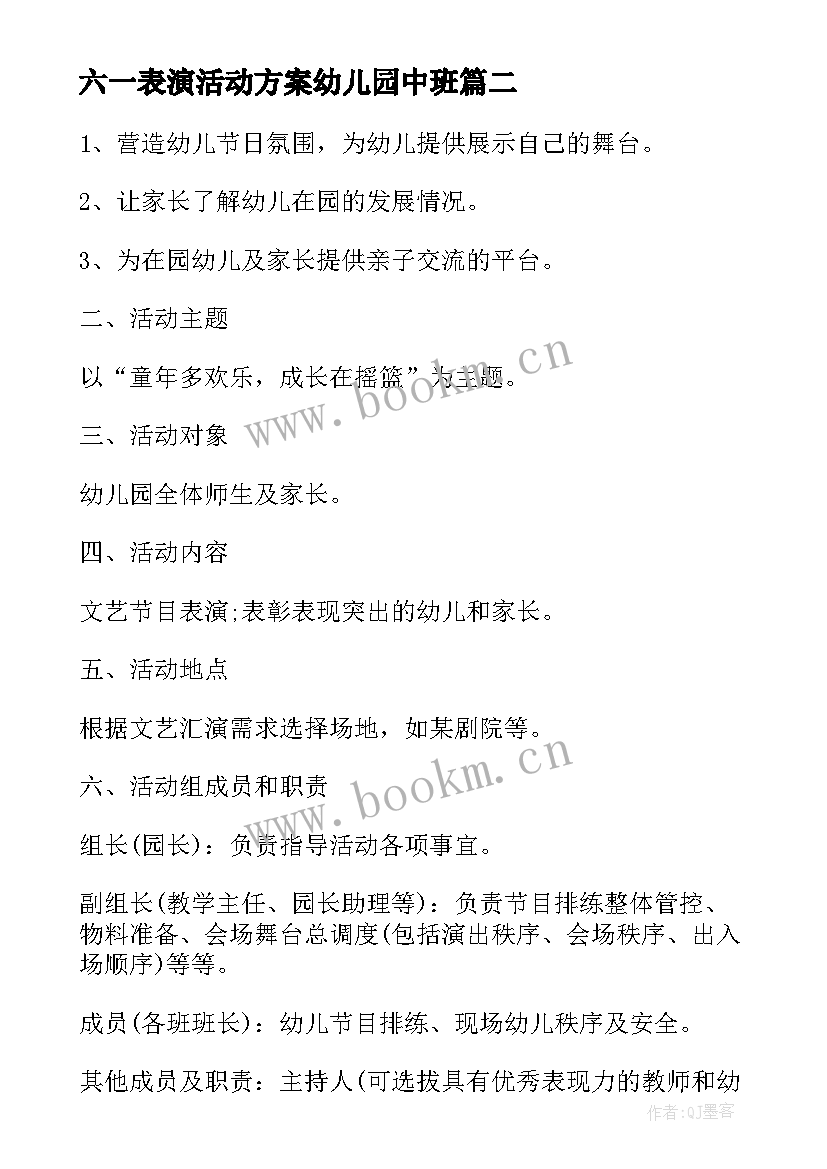 六一表演活动方案幼儿园中班篇二

1、营造幼儿节日氛围，为幼儿提供展示自己的舞台。

2、让家长了解幼儿在园的发展情况。

3、为在园幼儿及家长提供亲子交流的平台。

二、活动主题

以“童年多欢乐，成长在摇篮”为主题。

三、活动对象

幼儿园全体师生及家长。

四、活动内容

文艺节目表演;表彰表现突出的幼儿和家长。

五、活动地点

根据文艺汇演需求选择场地，如某剧院等。

六、活动组成员和职责

组长(园长)：负责指导活动各项事宜。

副组长(教学主任、园长助理等)：负责节目排练整体管控、物料准备、会场舞台总调度(包括演出秩序、会场秩序、出入场顺序)等等。

成员(各班班长)：幼儿节目排练、现场幼儿秩序及安全。

其他成员及职责：主持人(可选拔具有优秀表现力的教师和幼

www.bookm.cn

www.bookm.cn

作者:QJ墨客